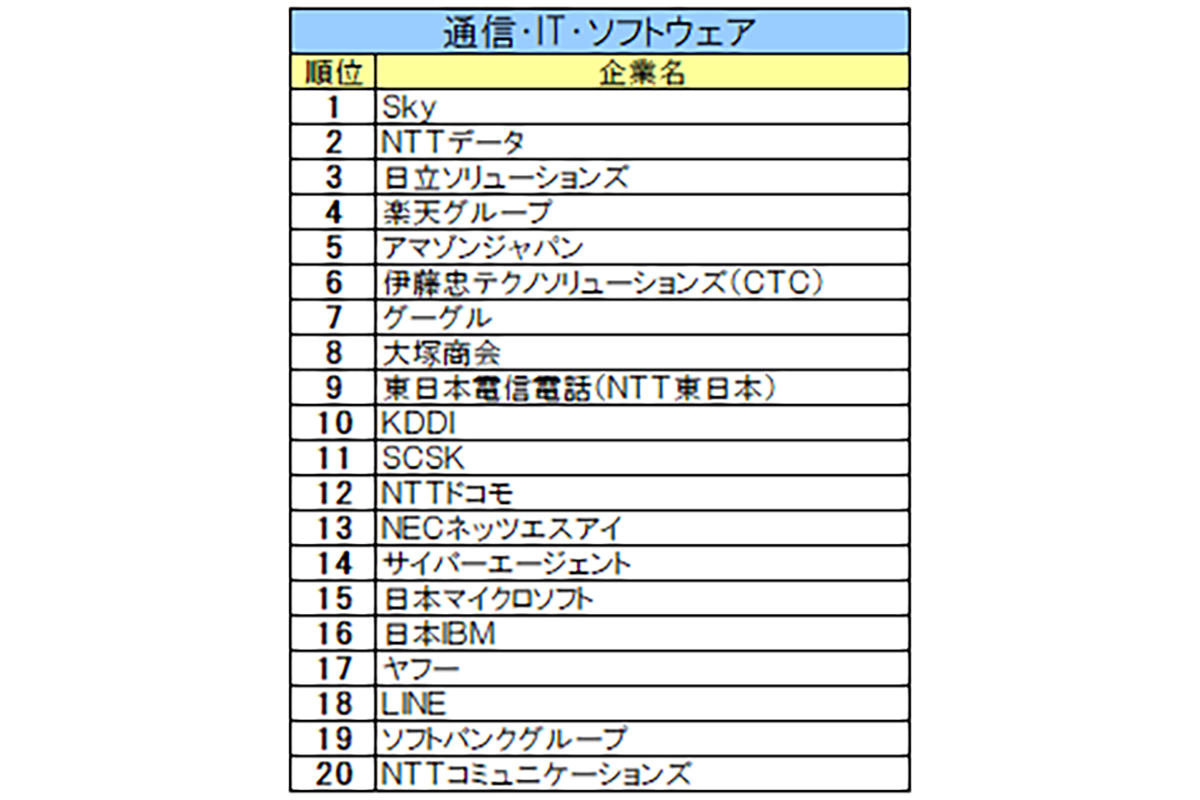 通信･IT･ソフトウェア

| 順位 | 企業名 |
|---|---|
| 1 | Sky |
| 2 | NTTデータ |
| 3 | 日立ソリューションズ |
| 4 | 楽天グループ |
| 5 | アマゾンジャパン |
| 6 | 伊藤忠テクノソリューションズ(CTC) |
| 7 | グーグル |
| 8 | 大塚商会 |
| 9 | 東日本電信電話(NTT東日本) |
| 10 | KDDI |
| 11 | SCSK |
| 12 | NTTドコモ |
| 13 | NECネッツエスアイ |
| 14 | サイバーエージェント |
| 15 | 日本マイクロソフト |
| 16 | 日本IBM |
| 17 | ヤフー |
| 18 | LINE |
| 19 | ソフトバンクグループ |
| 20 | NTTコミュニケーションズ |